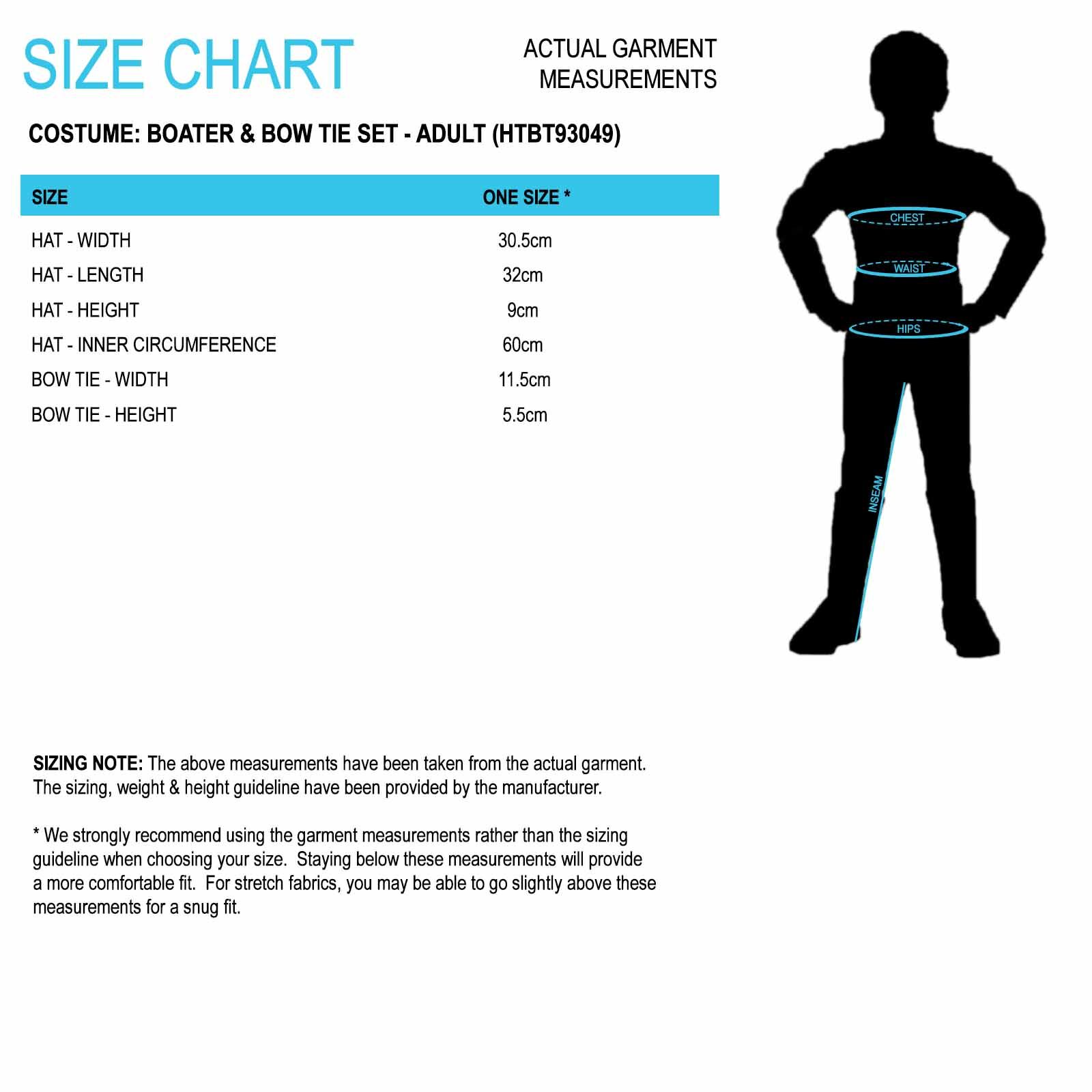 SIZE CHART

ACTUAL GARMENT MEASUREMENTS

COSTUME: BOATER & BOW TIE SET - ADULT (HTBT93049)

| SIZE | ONE SIZE * |
|---|---|
| HAT - WIDTH | 30.5cm |
| HAT - LENGTH | 32cm |
| HAT - HEIGHT | 9cm |
| HAT - INNER CIRCUMFERENCE | 60cm |
| BOW TIE - WIDTH | 11.5cm |
| BOW TIE - HEIGHT | 5.5cm |

CHEST
WAIST
HIPS
INSEAM

SIZING NOTE: The above measurements have been taken from the actual garment. The sizing, weight & height guideline have been provided by the manufacturer.

* We strongly recommend using the garment measurements rather than the sizing guideline when choosing your size. Staying below these measurements will provide a more comfortable fit. For stretch fabrics, you may be able to go slightly above these measurements for a snug fit.